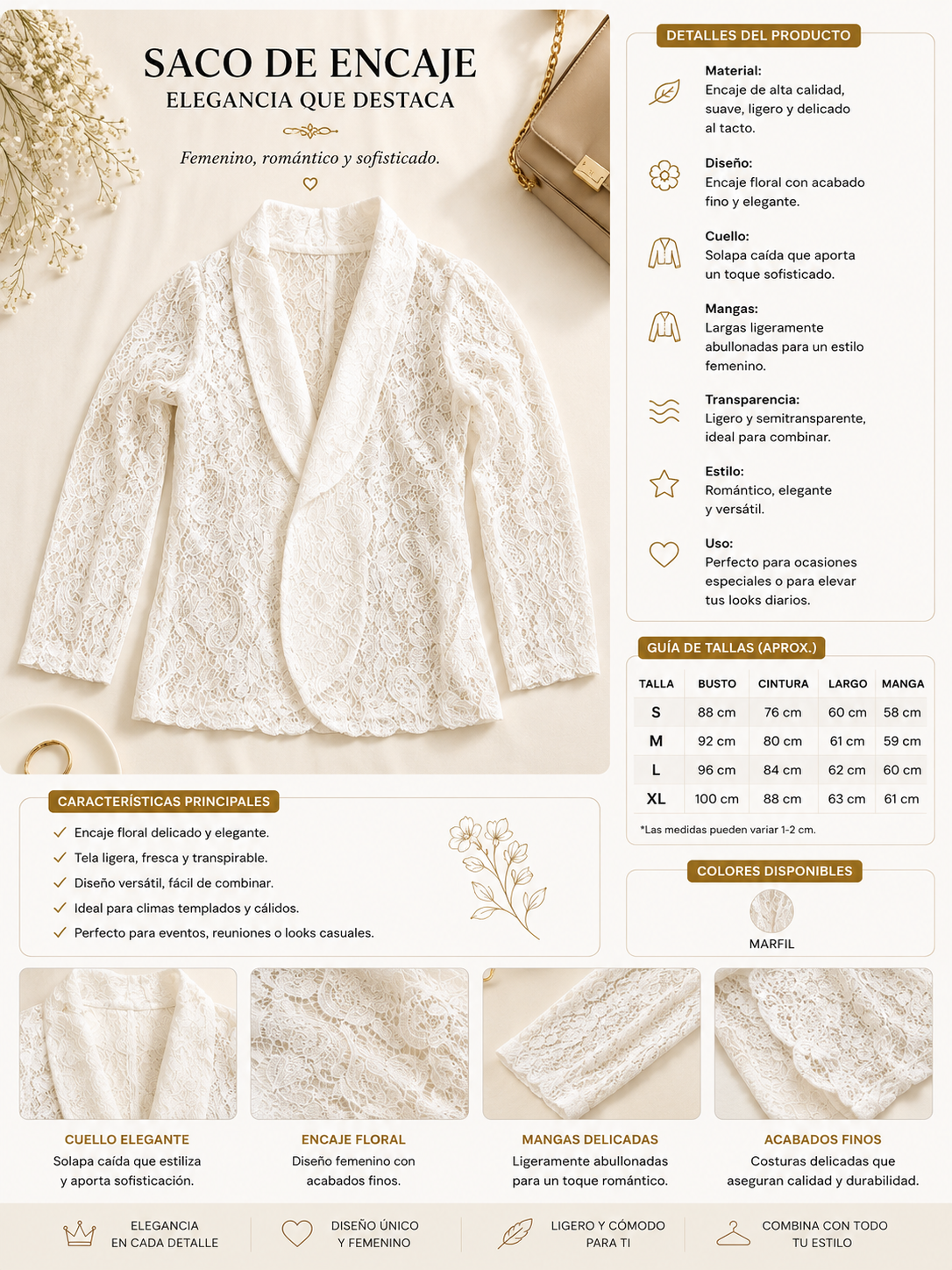 SACO DE ENCAJE
ELEGANCIA QUE DESTACA

Femenino, romántico y sofisticado.

DETALLES DEL PRODUCTO

Material:
Encaje de alta calidad, suave, ligero y delicado al tacto.

Diseño:
Encaje floral con acabado fino y elegante.

Cuello:
Solapa caída que aporta un toque sofisticado.

Mangas:
Largas ligeramente abullonadas para un estilo femenino.

Transparencia:
Ligero y semitransparente, ideal para combinar.

Estilo:
Romántico, elegante y versátil.

Uso:
Perfecto para ocasiones especiales o para elevar tus looks diarios.

GUÍA DE TALLAS (APROX.)

| TALLA | BUSTO | CINTURA | LARGO | MANGA |
|---|---|---|---|---|
| S | 88 cm | 76 cm | 60 cm | 58 cm |
| M | 92 cm | 80 cm | 61 cm | 59 cm |
| L | 96 cm | 84 cm | 62 cm | 60 cm |
| XL | 100 cm | 88 cm | 63 cm | 61 cm |

*Las medidas pueden variar 1-2 cm.

CARACTERÍSTICAS PRINCIPALES
Encaje floral delicado y elegante.
Tela ligera, fresca y transpirable.
Diseño versátil, fácil de combinar.
Ideal para climas templados y cálidos.
Perfecto para eventos, reuniones o looks casuales.

COLORES DISPONIBLES
MARFIL

CUELLO ELEGANTE
Solapa caída que estiliza y aporta sofisticación.

ENCAJE FLORAL
Diseño femenino con acabados finos.

MANGAS DELICADAS
Ligeramente abullonadas para un toque romántico.

ACABADOS FINOS
Costuras delicadas que aseguran calidad y durabilidad.

ELEGANCIA EN CADA DETALLE

DISEÑO ÚNICO Y FEMENINO

LIGERO Y CÓMODO PARA TI

COMBINA CON TODO TU ESTILO